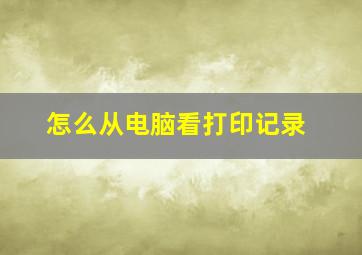 怎么从电脑看打印记录